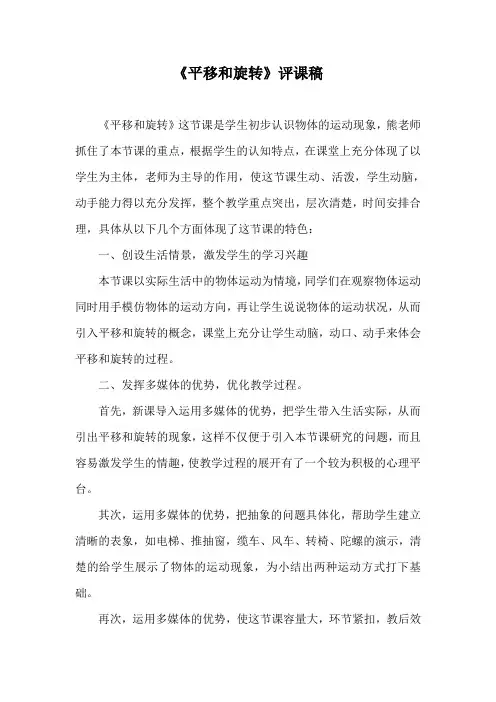 《平移和旋转》评课稿

《平移和旋转》这节课是学生初步认识物体的运动现象，熊老师抓住了本节课的重点，根据学生的认知特点，在课堂上充分体现了以学生为主体，老师为主导的作用，使这节课生动、活泼，学生动脑，动手能力得以充分发挥，整个教学重点突出，层次清楚，时间安排合理，具体从以下几个方面体现了这节课的特色：

一、创设生活情景，激发学生的学习兴趣

本节课以实际生活中的物体运动为情境，同学们在观察物体运动同时用手模仿物体的运动方向，再让学生说说物体的运动状况，从而引入平移和旋转的概念，课堂上充分让学生动脑，动口、动手来体会平移和旋转的过程。

二、发挥多媒体的优势，优化教学过程。

首先，新课导入运用多媒体的优势，把学生带入生活实际，从而引出平移和旋转的现象，这样不仅便于引入本节课研究的问题，而且容易激发学生的情趣，使教学过程的展开有了一个较为积极的心理平台。

其次，运用多媒体的优势，把抽象的问题具体化，帮助学生建立清晰的表象，如电梯、推抽窗，缆车、风车、转椅、陀螺的演示，清楚的给学生展示了物体的运动现象，为小结出两种运动方式打下基础。

再次，运用多媒体的优势，使这节课容量大，环节紧扣，教后效